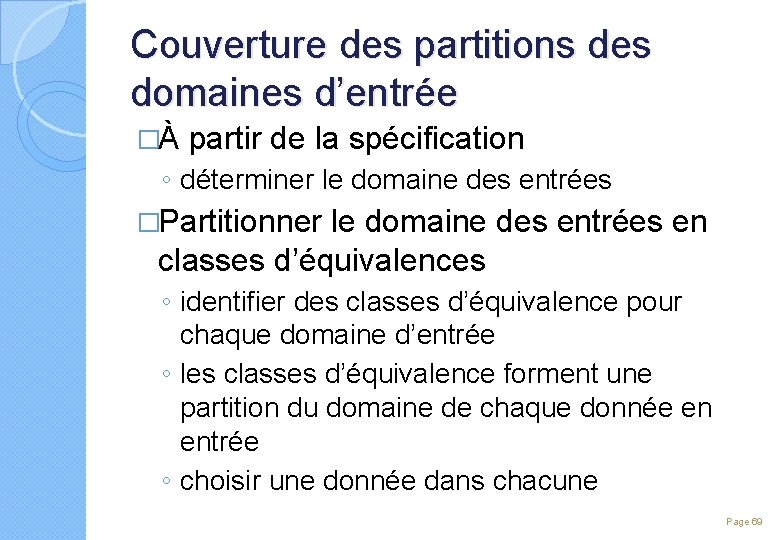 Couverture des partitions des domaines d’entrée

□À partir de la spécification

◦ déterminer le domaine des entrées

□Partitionner le domaine des entrées en classes d’équivalences

◦ identifier des classes d’équivalence pour chaque domaine d’entrée

◦ les classes d’équivalence forment une partition du domaine de chaque donnée en entrée

◦ choisir une donnée dans chacune

Page 69